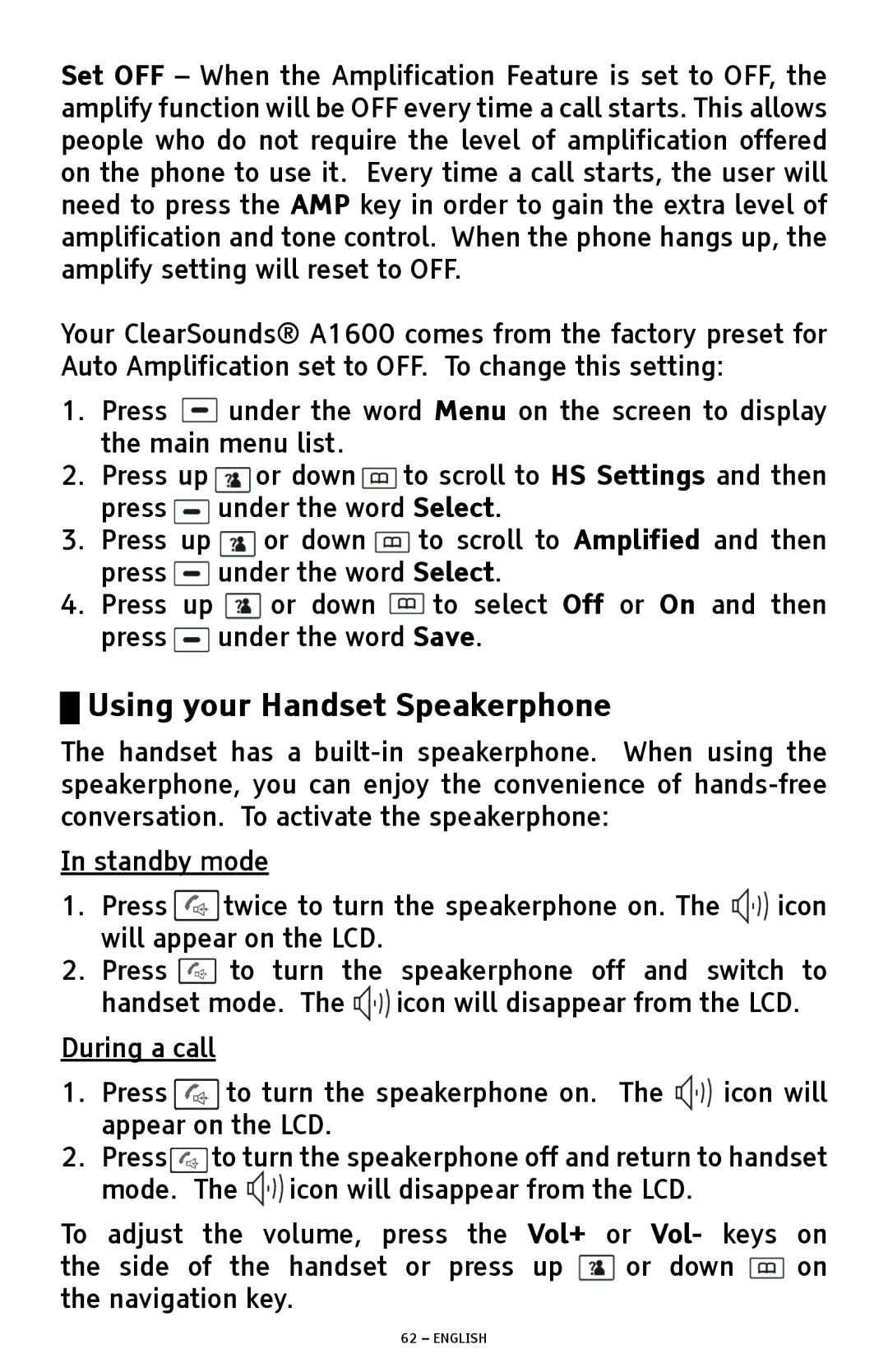 Set OFF – When the Amplification Feature is set to OFF, the amplify function will be OFF every time a call starts. This allows people who do not require the level of amplification offered on the phone to use it. Every time a call starts, the user will need to press the AMP key in order to gain the extra level of amplification and tone control. When the phone hangs up, the amplify setting will reset to OFF.

Your ClearSounds® A1600 comes from the factory preset for Auto Amplification set to OFF. To change this setting:

1. Press under the word Menu on the screen to display the main menu list.
2. Press up or down to scroll to HS Settings and then press under the word Select.
3. Press up or down to scroll to Amplified and then press under the word Select.
4. Press up or down to select Off or On and then press under the word Save.

Using your Handset Speakerphone

The handset has a built-in speakerphone. When using the speakerphone, you can enjoy the convenience of hands-free conversation. To activate the speakerphone:

In standby mode

1. Press twice to turn the speakerphone on. The icon will appear on the LCD.
2. Press to turn the speakerphone off and switch to handset mode. The icon will disappear from the LCD.

During a call

1. Press to turn the speakerphone on. The icon will appear on the LCD.
2. Press to turn the speakerphone off and return to handset mode. The icon will disappear from the LCD.

To adjust the volume, press the Vol+ or Vol- keys on the side of the handset or press up or down on the navigation key.

62 – ENGLISH